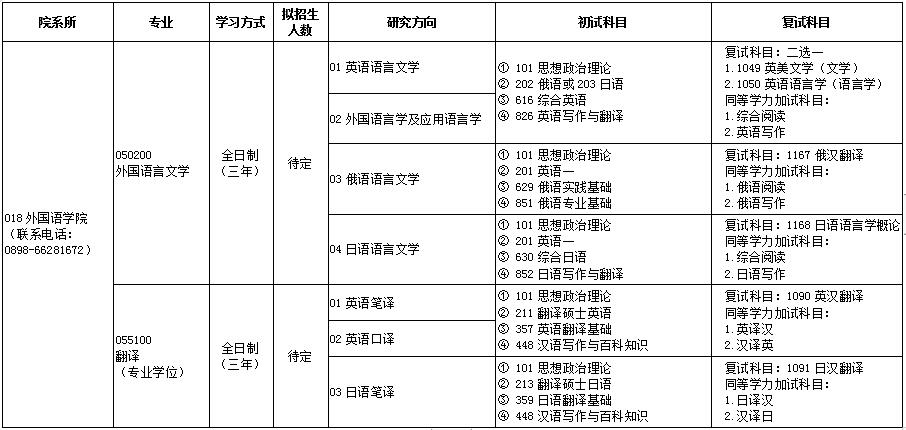 | 院系所 | 专业 | 学习方式 | 拟招生人数 | 研究方向 | 初试科目 | 复试科目 |
|---|---|---|---|---|---|---|
| 018 外国语学院（联系电话：0898-66281672） | 050200 外国语言文学 | 全日制（三年） | 待定 | 01 英语语言文学 | ① 101 思想政治理论 ② 202 俄语或 203 日语 ③ 616 综合英语 ④ 826 英语写作与翻译 | 复试科目：二选一 1. 1049 英美文学（文学） 2. 1050 英语语言学（语言学） 同等学力加试科目： 1. 综合阅读 2. 英语写作 |
| | | | | 02 外国语言学及应用语言学 | | |
| | | | | 03 俄语语言文学 | ① 101 思想政治理论 ② 201 英语一 ③ 629 俄语实践基础 ④ 851 俄语专业基础 | 复试科目：1167 俄汉翻译 同等学力加试科目： 1. 俄语阅读 2. 俄语写作 |
| | | | | 04 日语语言文学 | ① 101 思想政治理论 ② 201 英语一 ③ 630 综合日语 ④ 852 日语写作与翻译 | 复试科目：1168 日语语言学概论 同等学力加试科目： 1. 综合阅读 2. 日语写作 |
| | 055100 翻译（专业学位） | 全日制（三年） | 待定 | 01 英语笔译 | ① 101 思想政治理论 ② 211 翻译硕士英语 ③ 357 英语翻译基础 ④ 448 汉语写作与百科知识 | 复试科目：1090 英汉翻译 同等学力加试科目： 1. 英译汉 2. 汉译英 |
| | | | | 02 英语口译 | | |
| | | | | 03 日语笔译 | ① 101 思想政治理论 ② 213 翻译硕士日语 ③ 359 日语翻译基础 ④ 448 汉语写作与百科知识 | 复试科目：1091 日汉翻译 同等学力加试科目： 1. 日译汉 2. 汉译日 |